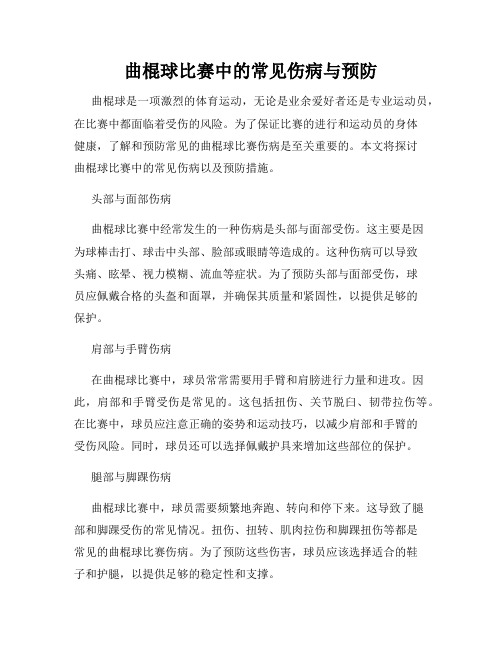 曲棍球比赛中的常见伤病与预防

曲棍球是一项激烈的体育运动，无论是业余爱好者还是专业运动员，在比赛中都面临着受伤的风险。为了保证比赛的进行和运动员的身体健康，了解和预防常见的曲棍球比赛伤病是至关重要的。本文将探讨曲棍球比赛中的常见伤病以及预防措施。

头部与面部伤病

曲棍球比赛中经常发生的一种伤病是头部与面部受伤。这主要是因为球棒击打、球击中头部、脸部或眼睛等造成的。这种伤病可以导致头痛、眩晕、视力模糊、流血等症状。为了预防头部与面部受伤，球员应佩戴合格的头盔和面罩，并确保其质量和紧固性，以提供足够的保护。

肩部与手臂伤病

在曲棍球比赛中，球员常常需要用手臂和肩膀进行力量和进攻。因此，肩部和手臂受伤是常见的。这包括扭伤、关节脱臼、韧带拉伤等。在比赛中，球员应注意正确的姿势和运动技巧，以减少肩部和手臂的受伤风险。同时，球员还可以选择佩戴护具来增加这些部位的保护。

腿部与脚踝伤病

曲棍球比赛中，球员需要频繁地奔跑、转向和停下来。这导致了腿部和脚踝受伤的常见情况。扭伤、扭转、肌肉拉伤和脚踝扭伤等都是常见的曲棍球比赛伤病。为了预防这些伤害，球员应该选择适合的鞋子和护腿，以提供足够的稳定性和支撑。